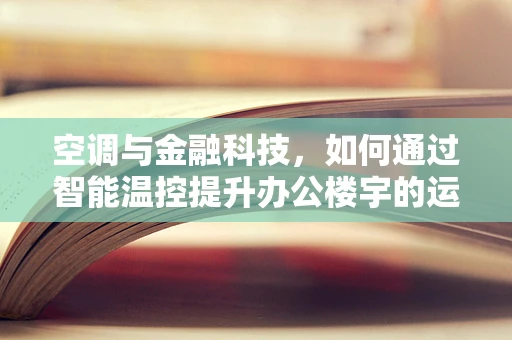 空调与金融科技，如何通过智能温控提升办公楼宇的运